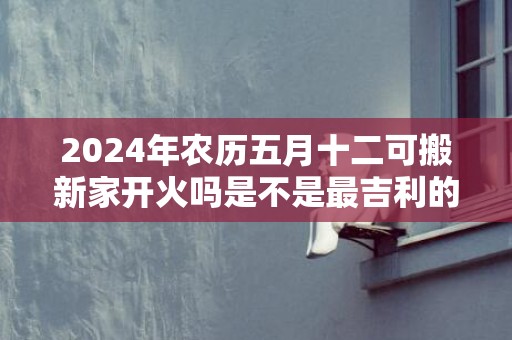 2024年农历五月十二可搬新家开火吗是不是最吉利的